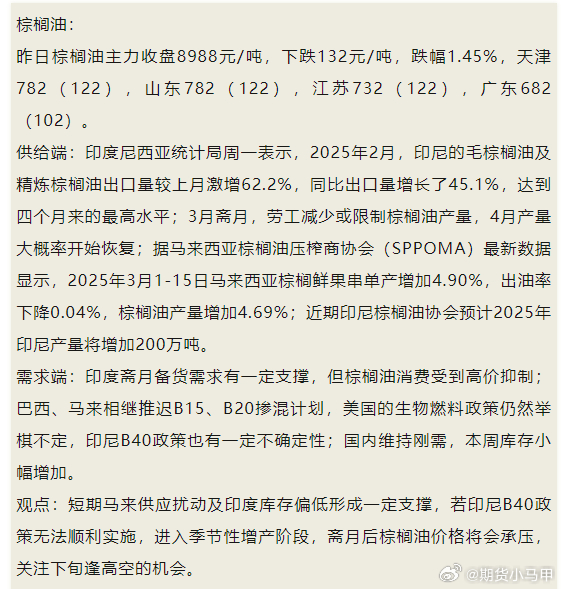 棕榈油：

昨日棕榈油主力收盘8988元/吨，下跌132元/吨，跌幅1.45%，天津782（122），山东782（122），江苏732（122），广东682（102）。

供给端：印度尼西亚统计局周一表示，2025年2月，印尼的毛棕榈油及精炼棕榈油出口量较上月激增62.2%，同比出口量增长了45.1%，达到四个月来的最高水平；3月斋月，劳工减少或限制棕榈油产量，4月产量大概率开始恢复；据马来西亚棕榈油压榨商协会（SPPOMA）最新数据显示，2025年3月1-15日马来西亚棕榈鲜果串单产增加4.90%，出油率下降0.04%，棕榈油产量增加4.69%；近期印尼棕榈油协会预计2025年印尼产量将增加200万吨。

需求端：印度斋月备货需求有一定支撑，但棕榈油消费受到高价抑制；巴西、马来相继推迟B15、B20掺混计划，美国的生物燃料政策仍然举棋不定，印尼B40政策也有一定不确定性；国内维持刚需，本周库存小幅增加。

观点：短期马来供应扰动及印度库存偏低形成一定支撑，若印尼B40政策无法顺利实施，进入季节性增产阶段，斋月后棕榈油价格将会承压，关注下旬逢高空的机会。

@期货小马甲